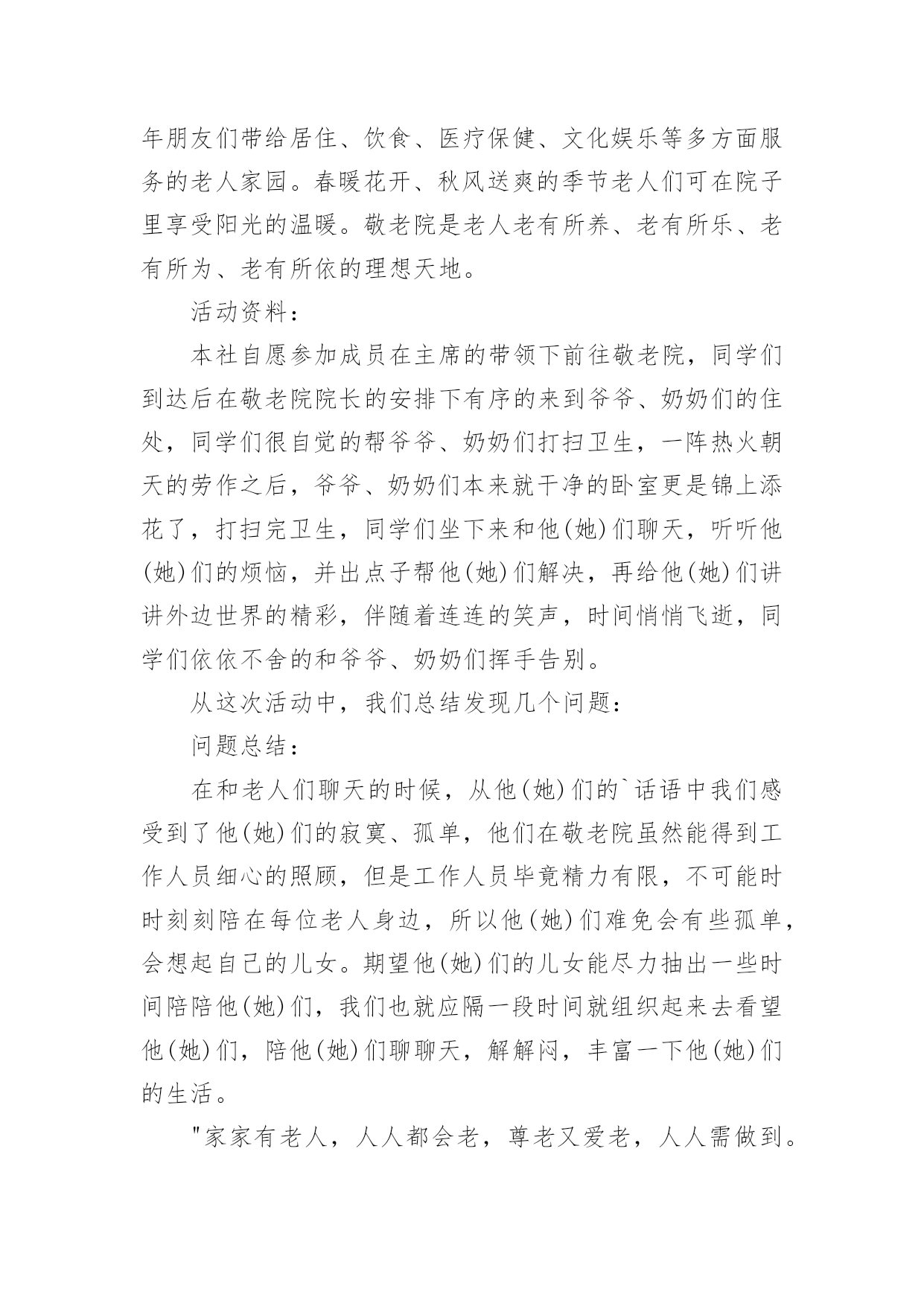 年朋友们带给居住、饮食、医疗保健、文化娱乐等多方面服务的老人家园。春暖花开、秋风送爽的季节老人们可在院子里享受阳光的温暖。敬老院是老人老有所养、老有所乐、老有所为、老有所依的理想天地。

活动资料：

本社自愿参加成员在主席的带领下前往敬老院，同学们到达后在敬老院院长的安排下有序的来到爷爷、奶奶们的住处，同学们很自觉的帮爷爷、奶奶们打扫卫生，一阵热火朝天的劳作之后，爷爷、奶奶们本来就干净的卧室更是锦上添花了，打扫完卫生，同学们坐下来和他(她)们聊天，听听他(她)们的烦恼，并出点子帮他(她)们解决，再给他(她)们讲讲外边世界的精彩，伴随着连连的笑声，时间悄悄飞逝，同学们依依不舍的和爷爷、奶奶们挥手告别。

从这次活动中，我们总结发现几个问题：

问题总结：

在和老人们聊天的时候，从他(她)们的`话语中我们感受到了他(她)们的寂寞、孤单，他们在敬老院虽然能得到工作人员细心的照顾，但是工作人员毕竟精力有限，不可能时时刻刻陪在每位老人身边，所以他(她)们难免会有些孤单，会想起自己的儿女。期望他(她)们的儿女能尽力抽出一些时间陪陪他(她)们，我们也就应隔一段时间就组织起来去看望他(她)们，陪他(她)们聊聊天，解解闷，丰富一下他(她)们的生活。

"家家有老人，人人都会老，尊老又爱老，人人需做到。